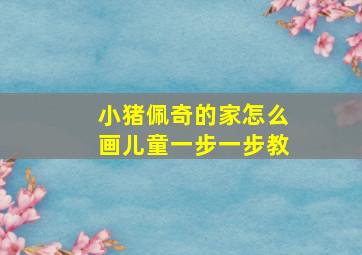 小猪佩奇的家怎么画儿童一步一步教